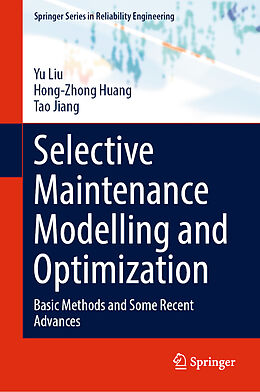 Springer Series in Reliability Engineering

Yu Liu
Hong-Zhong Huang
Tao Jiang

Selective Maintenance Modelling and Optimization

Basic Methods and Some Recent Advances

Springer